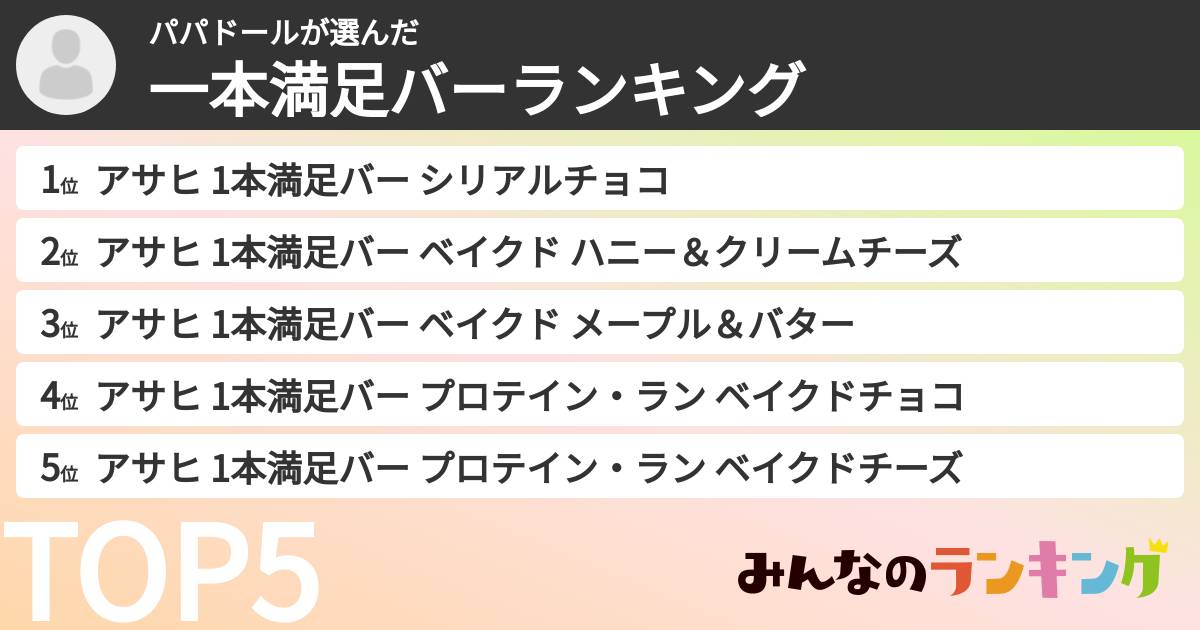 パパドールが選んだ
一本満足バーランキング

1位 アサヒ 1本満足バー シリアルチョコ

2位 アサヒ 1本満足バー ベイクド ハニー＆クリームチーズ

3位 アサヒ 1本満足バー ベイクド メープル＆バター

4位 アサヒ 1本満足バー プロテイン・ラン ベイクドチョコ

5位 アサヒ 1本満足バー プロテイン・ラン ベイクドチーズ

TOP5

みんなのランキング